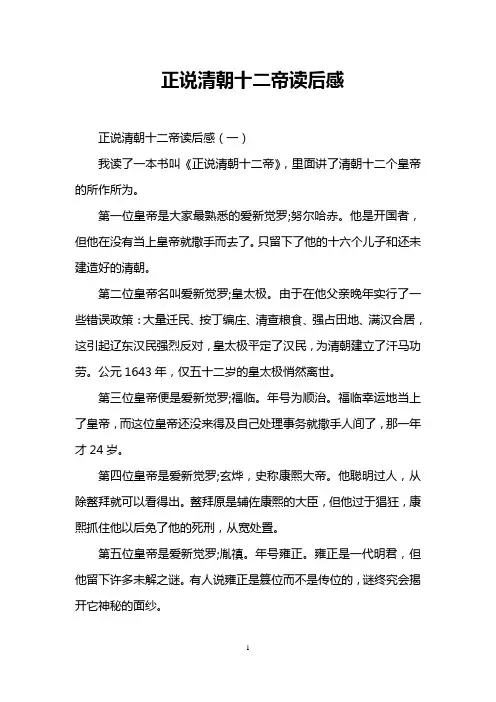 正说清朝十二帝读后感

正说清朝十二帝读后感（一）

我读了一本书叫《正说清朝十二帝》，里面讲了清朝十二个皇帝的所作所为。

第一位皇帝是大家最熟悉的爱新觉罗;努尔哈赤。他是开国者，但他在没有当上皇帝就撒手而去了。只留下了他的十六个儿子和还未建造好的清朝。

第二位皇帝名叫爱新觉罗;皇太极。由于在他父亲晚年实行了一些错误政策：大量迁民、按丁编庄、清查粮食、强占田地、满汉合居，这引起辽东汉民强烈反对，皇太极平定了汉民，为清朝建立了汗马功劳。公元 1643 年，仅五十二岁的皇太极悄然离世。

第三位皇帝便是爱新觉罗;福临。年号为顺治。福临幸运地当上了皇帝，而这位皇帝还没来得及自己处理事务就撒手人间了，那一年才 24 岁。

第四位皇帝是爱新觉罗;玄烨，史称康熙大帝。他聪明过人，从除鳌拜就可以看得出。鳌拜原是辅佐康熙的大臣，但他过于猖狂，康熙抓住他以后免了他的死刑，从宽处置。

第五位皇帝是爱新觉罗;胤禛。年号雍正。雍正是一代明君，但他留下许多未解之谜。有人说雍正是篡位而不是传位的，谜终究会揭开它神秘的面纱。

1